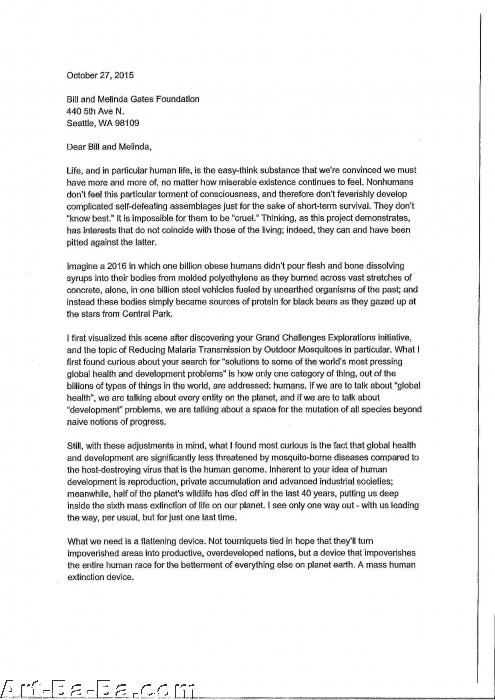 October 27, 2015

Bill and Melinda Gates Foundation
440 5th Ave N.
Seattle, WA 98109

Dear Bill and Melinda,

Life, and in particular human life, is the easy-think substance that we're convinced we must have more and more of, no matter how miserable existence continues to feel. Nonhumans don't feel this particular torment of consciousness, and therefore don't feverishly develop complicated self-defeating assemblages just for the sake of short-term survival. They don't "know best." It is impossible for them to be "cruel." Thinking, as this project demonstrates, has interests that do not coincide with those of the living; indeed, they can and have been pitted against the latter.

Imagine a 2016 in which one billion obese humans didn't pour flesh and bone dissolving syrups into their bodies from molded polyethylene as they burned across vast stretches of concrete, alone, in one billion steel vehicles fueled by unearthed organisms of the past; and instead these bodies simply became sources of protein for black bears as they gazed up at the stars from Central Park.

I first visualized this scene after discovering your Grand Challenges Explorations initiative, and the topic of Reducing Malaria Transmission by Outdoor Mosquitoes in particular. What I first found curious about your search for "solutions to some of the world's most pressing global health and development problems" is how only one category of thing, out of the billions of types of things in the world, are addressed: humans. If we are to talk about "global health", we are talking about every entity on the planet, and if we are to talk about "development" problems, we are talking about a space for the mutation of all species beyond naive notions of progress.

Still, with these adjustments in mind, what I found most curious is the fact that global health and development are significantly less threatened by mosquito-borne diseases compared to the host-destroying virus that is the human genome. Inherent to your idea of human development is reproduction, private accumulation and advanced industrial societies; meanwhile, half of the planet's wildlife has died off in the last 40 years, putting us deep inside the sixth mass extinction of life on our planet. I see only one way out - with us leading the way, per usual, but for just one last time.

What we need is a flattening device. Not tourniquets tied in hope that they'll turn impoverished areas into productive, overdeveloped nations, but a device that impoverishes the entire human race for the betterment of everything else on planet earth. A mass human extinction device.

Art-Ba-Ba.com